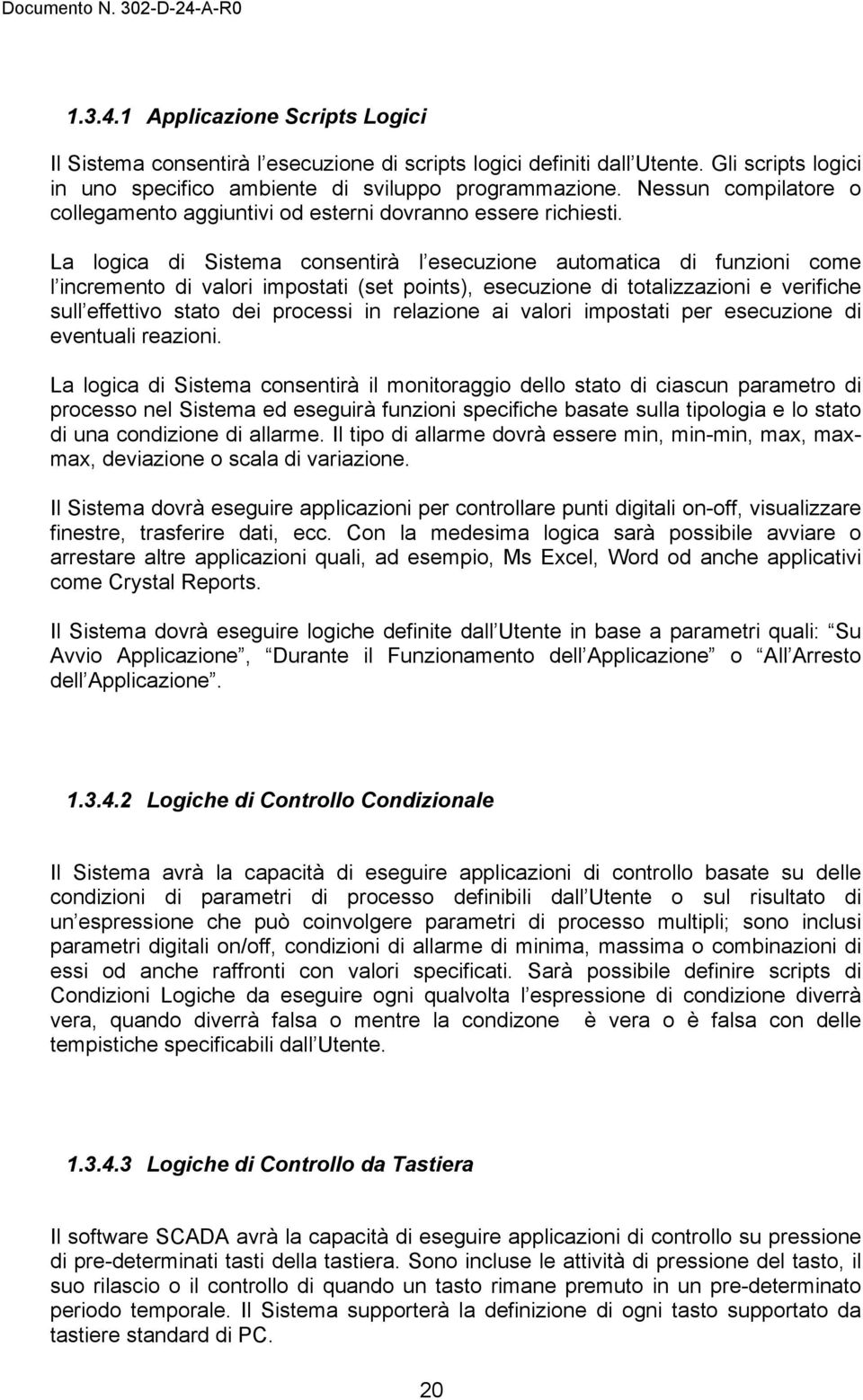 Documento N. 302-D-24-A-R0

1.3.4.1 Applicazione Scripts Logici

Il Sistema consentirà l esecuzione di scripts logici definiti dall Utente. Gli scripts logici in uno specifico ambiente di sviluppo programmazione. Nessun compilatore o collegamento aggiuntivi od esterni dovranno essere richiesti.

La logica di Sistema consentirà l esecuzione automatica di funzioni come l incremento di valori impostati (set points), esecuzione di totalizzazioni e verifiche sull effettivo stato dei processi in relazione ai valori impostati per esecuzione di eventuali reazioni.

La logica di Sistema consentirà il monitoraggio dello stato di ciascun parametro di processo nel Sistema ed eseguirà funzioni specifiche basate sulla tipologia e lo stato di una condizione di allarme. Il tipo di allarme dovrà essere min, min-min, max, max-max, deviazione o scala di variazione.

Il Sistema dovrà eseguire applicazioni per controllare punti digitali on-off, visualizzare finestre, trasferire dati, ecc. Con la medesima logica sarà possibile avviare o arrestare altre applicazioni quali, ad esempio, Ms Excel, Word od anche applicativi come Crystal Reports.

Il Sistema dovrà eseguire logiche definite dall Utente in base a parametri quali: Su Avvio Applicazione , Durante il Funzionamento dell Applicazione o All Arresto dell Applicazione .

1.3.4.2 Logiche di Controllo Condizionale

Il Sistema avrà la capacità di eseguire applicazioni di controllo basate su delle condizioni di parametri di processo definibili dall Utente o sul risultato di un espressione che può coinvolgere parametri di processo multipli; sono inclusi parametri digitali on/off, condizioni di allarme di minima, massima o combinazioni di essi od anche raffronti con valori specificati. Sarà possibile definire scripts di Condizioni Logiche da eseguire ogni qualvolta l espressione di condizione diverrà vera, quando diverrà falsa o mentre la condizone è vera o è falsa con delle tempistiche specificabili dall Utente.

1.3.4.3 Logiche di Controllo da Tastiera

Il software SCADA avrà la capacità di eseguire applicazioni di controllo su pressione di pre-determinati tasti della tastiera. Sono incluse le attività di pressione del tasto, il suo rilascio o il controllo di quando un tasto rimane premuto in un pre-determinato periodo temporale. Il Sistema supporterà la definizione di ogni tasto supportato da tastiere standard di PC.

20